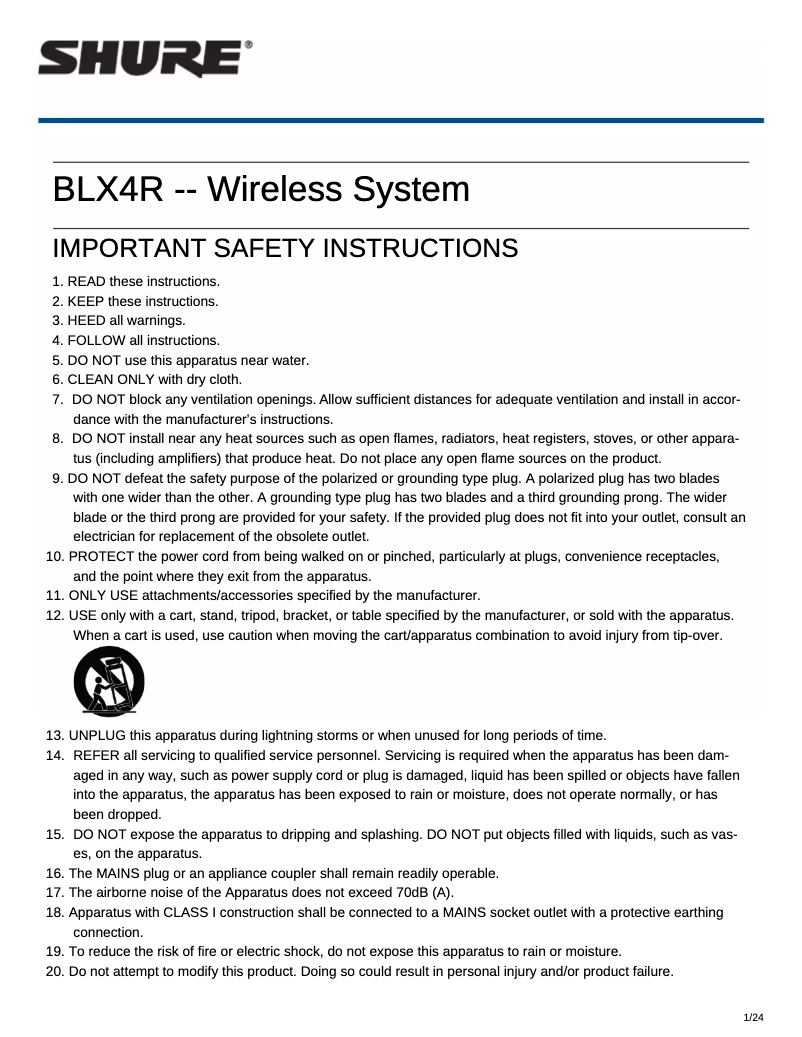 SHURE®

BLX4R -- Wireless System

IMPORTANT SAFETY INSTRUCTIONS

1. READ these instructions.
2. KEEP these instructions.
3. HEED all warnings.
4. FOLLOW all instructions.
5. DO NOT use this apparatus near water.
6. CLEAN ONLY with dry cloth.
7. DO NOT block any ventilation openings. Allow sufficient distances for adequate ventilation and install in accordance with the manufacturer's instructions.
8. DO NOT install near any heat sources such as open flames, radiators, heat registers, stoves, or other apparatus (including amplifiers) that produce heat. Do not place any open flame sources on the product.
9. DO NOT defeat the safety purpose of the polarized or grounding type plug. A polarized plug has two blades with one wider than the other. A grounding type plug has two blades and a third grounding prong. The wider blade or the third prong are provided for your safety. If the provided plug does not fit into your outlet, consult an electrician for replacement of the obsolete outlet.
10. PROTECT the power cord from being walked on or pinched, particularly at plugs, convenience receptacles, and the point where they exit from the apparatus.
11. ONLY USE attachments/accessories specified by the manufacturer.
12. USE only with a cart, stand, tripod, bracket, or table specified by the manufacturer, or sold with the apparatus. When a cart is used, use caution when moving the cart/apparatus combination to avoid injury from tip-over.
13. UNPLUG this apparatus during lightning storms or when unused for long periods of time.
14. REFER all servicing to qualified service personnel. Servicing is required when the apparatus has been damaged in any way, such as power supply cord or plug is damaged, liquid has been spilled or objects have fallen into the apparatus, the apparatus has been exposed to rain or moisture, does not operate normally, or has been dropped.
15. DO NOT expose the apparatus to dripping and splashing. DO NOT put objects filled with liquids, such as vases, on the apparatus.
16. The MAINS plug or an appliance coupler shall remain readily operable.
17. The airborne noise of the Apparatus does not exceed 70dB (A).
18. Apparatus with CLASS I construction shall be connected to a MAINS socket outlet with a protective earthing connection.
19. To reduce the risk of fire or electric shock, do not expose this apparatus to rain or moisture.
20. Do not attempt to modify this product. Doing so could result in personal injury and/or product failure.

1/24